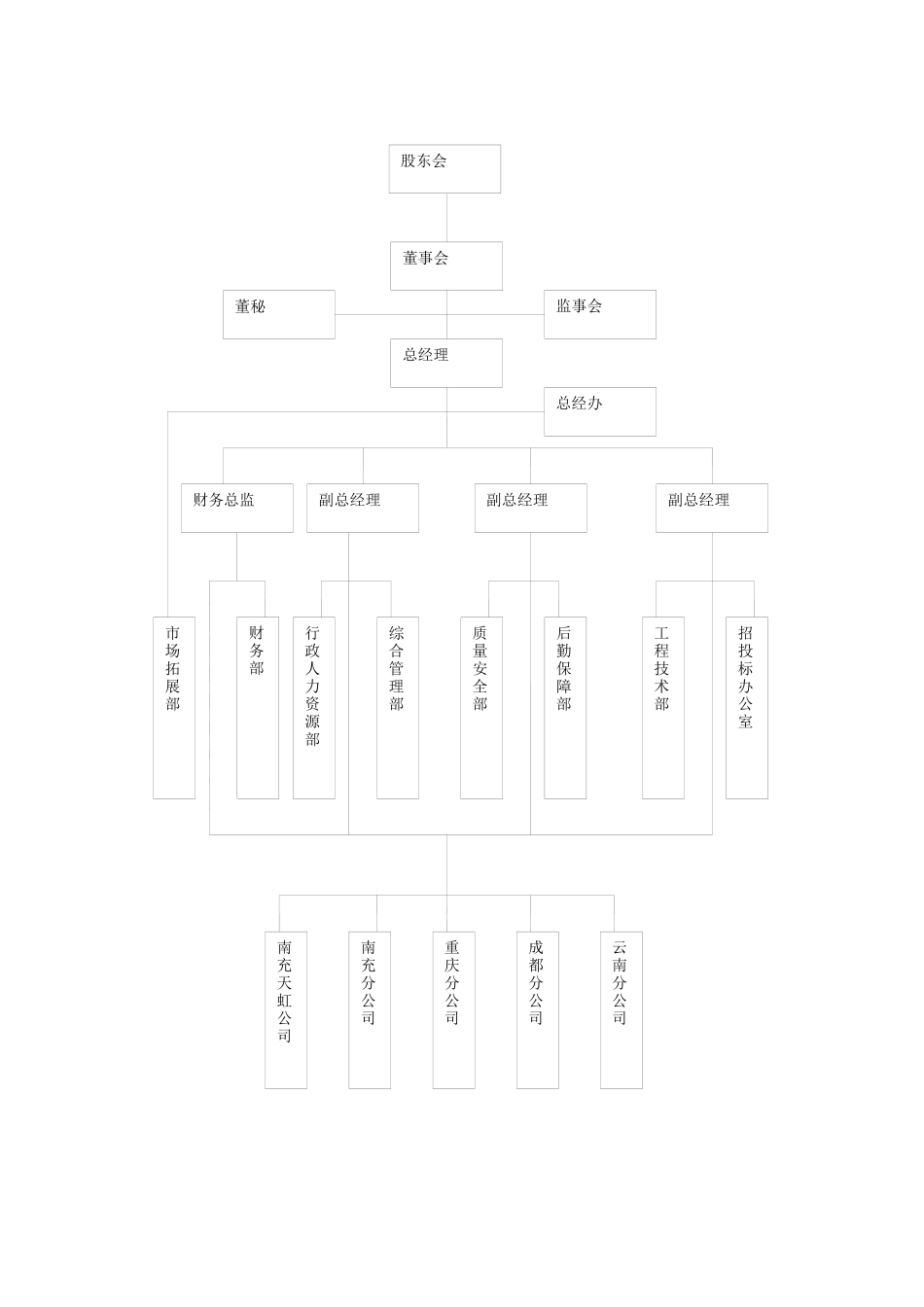 股东会

董事会

董秘

监事会

总经理

总经办

财务总监

副总经理

副总经理

副总经理

市场拓展部

财务部

行政人力资源部

综合管理部

质量安全部

后勤保障部

工程技术部

招投标办公室

南充天虹公司

南充分公司

重庆分公司

成都分公司

云南分公司